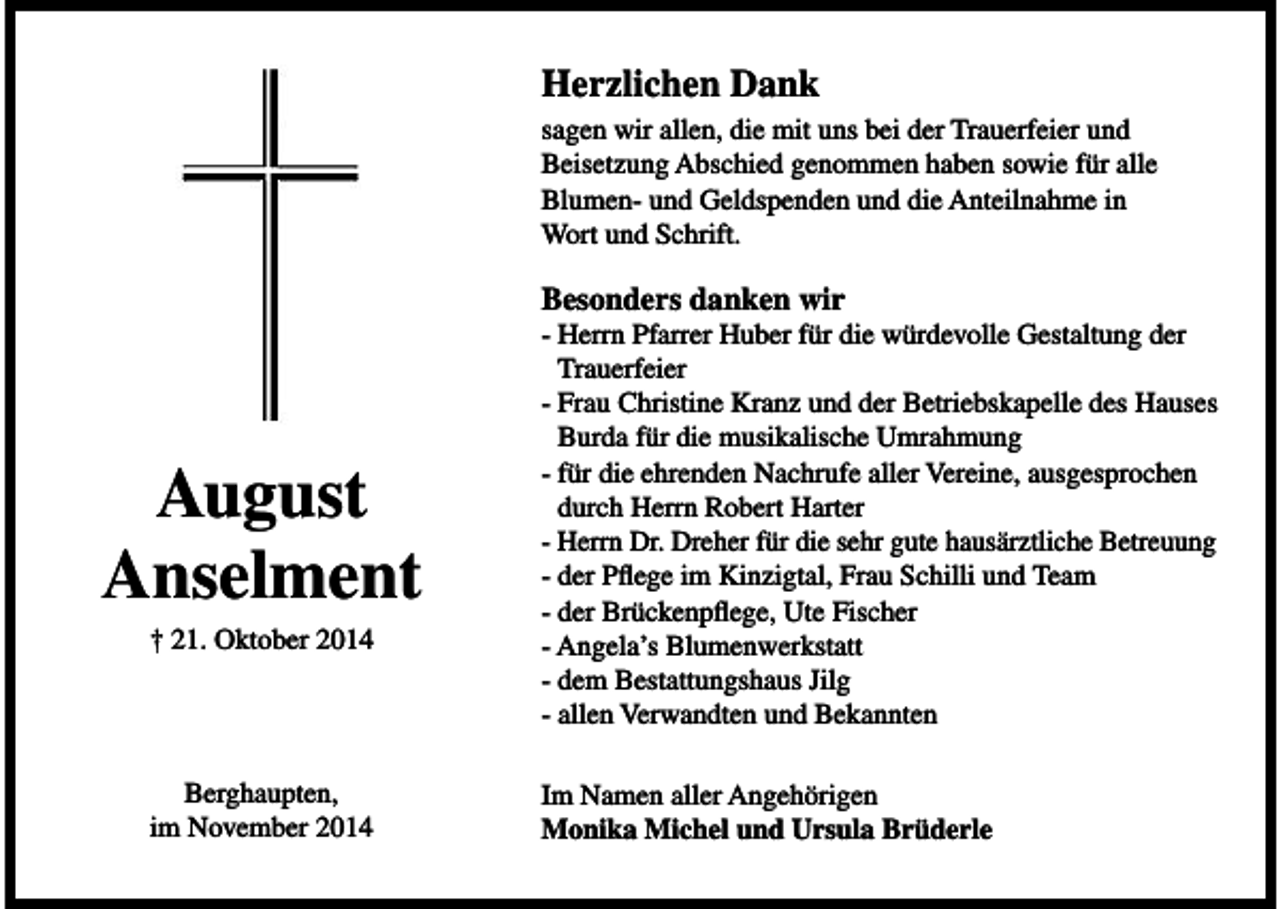 August
Anselment

† 21. Oktober 2014

Berghaupten,
im November 2014

Herzlichen Dank

sagen wir allen, die mit uns bei der Trauerfeier und Beisetzung Abschied genommen haben sowie für alle Blumen- und Geldspenden und die Anteilnahme in Wort und Schrift.

Besonders danken wir
- Herrn Pfarrer Huber für die würdevolle Gestaltung der Trauerfeier
- Frau Christine Kranz und der Betriebskapelle des Hauses Burda für die musikalische Umrahmung
- für die ehrenden Nachrufe aller Vereine, ausgesprochen durch Herrn Robert Harter
- Herrn Dr. Dreher für die sehr gute hausärztliche Betreuung
- der Pflege im Kinzigtal, Frau Schilli und Team
- der Brückenpflege, Ute Fischer
- Angela's Blumenwerkstatt
- dem Bestattungshaus Jilg
- allen Verwandten und Bekannten

Im Namen aller Angehörigen
Monika Michel und Ursula Brüderle